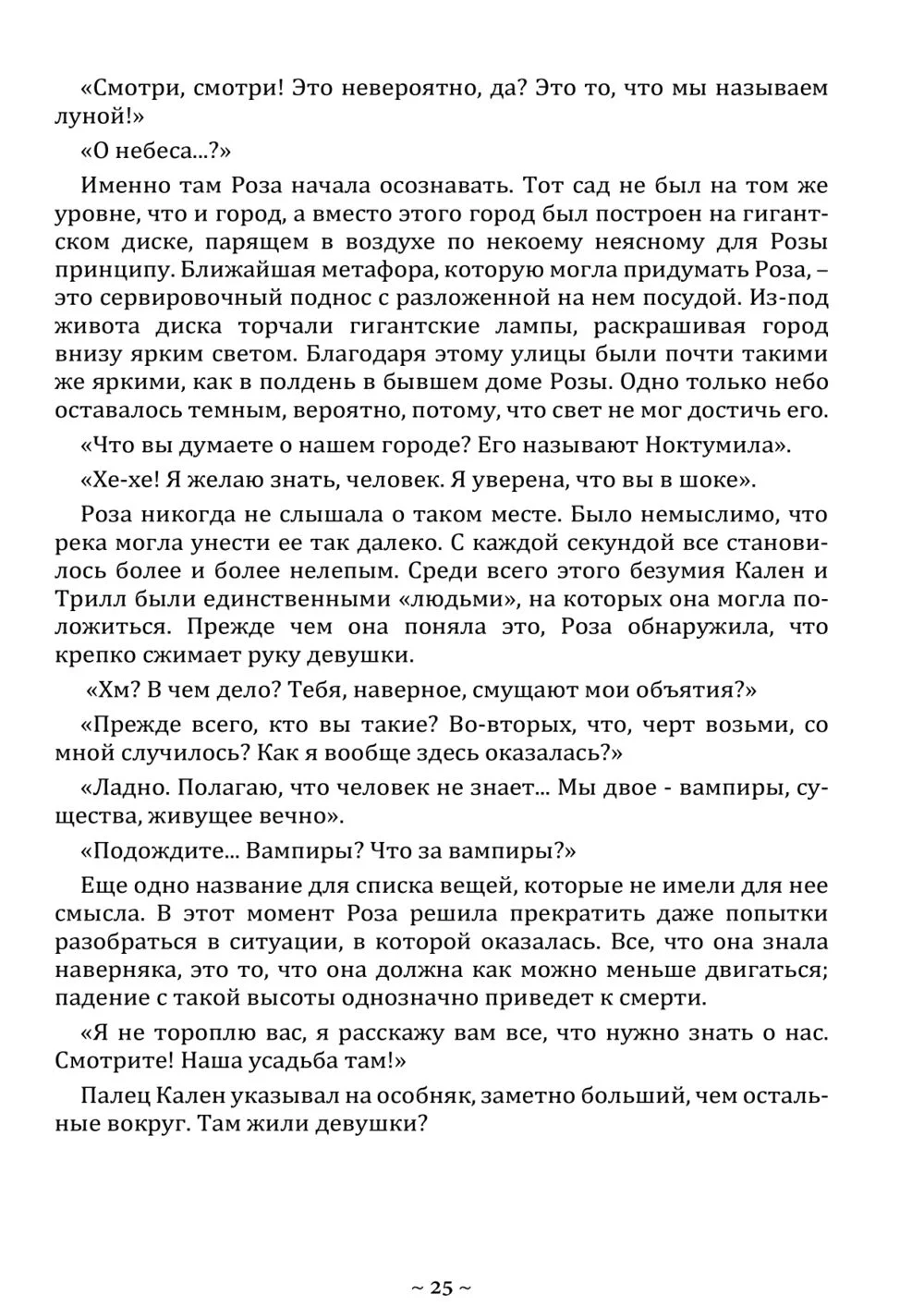 «Смотри, смотри! Это невероятно, да? Это то, что мы называем луной!»

«О небеса...?»

Именно там Роза начала осознавать. Тот сад не был на том же уровне, что и город, а вместо этого город был построен на гигантском диске, парящем в воздухе по некоему неясному для Розы принципу. Ближайшая метафора, которую могла придумать Роза, – это сервировочный поднос с разложенной на нем посудой. Из-под живота диска торчали гигантские лампы, раскрашивая город внизу ярким светом. Благодаря этому улицы были почти такими же яркими, как в полдень в бывшем доме Розы. Одно только небо оставалось темным, вероятно, потому, что свет не мог достичь его.

«Что вы думаете о нашем городе? Его называют Ноктумила».

«Хе-хе! Я желаю знать, человек. Я уверена, что вы в шоке».

Роза никогда не слышала о таком месте. Было немыслимо, что река могла унести ее так далеко. С каждой секундой все становилось более и более нелепым. Среди всего этого безумия Кален и Трилл были единственными «людьми», на которых она могла положиться. Прежде чем она поняла это, Роза обнаружила, что крепко сжимает руку девушки.

«Хм? В чем дело? Тебя, наверное, смущают мои объятия?»

«Прежде всего, кто вы такие? Во-вторых, что, черт возьми, со мной случилось? Как я вообще здесь оказалась?»

«Ладно. Полагаю, что человек не знает... Мы двое - вампиры, существа, живущее вечно».

«Подождите... Вампиры? Что за вампиры?»

Еще одно название для списка вещей, которые не имели для нее смысла. В этот момент Роза решила прекратить даже попытки разобраться в ситуации, в которой оказалась. Все, что она знала наверняка, это то, что она должна как можно меньше двигаться; падение с такой высоты однозначно приведет к смерти.

«Я не тороплю вас, я расскажу вам все, что нужно знать о нас. Смотрите! Наша усадьба там!»

Палец Кален указывал на особняк, заметно больший, чем остальные вокруг. Там жили девушки?

~ 25 ~